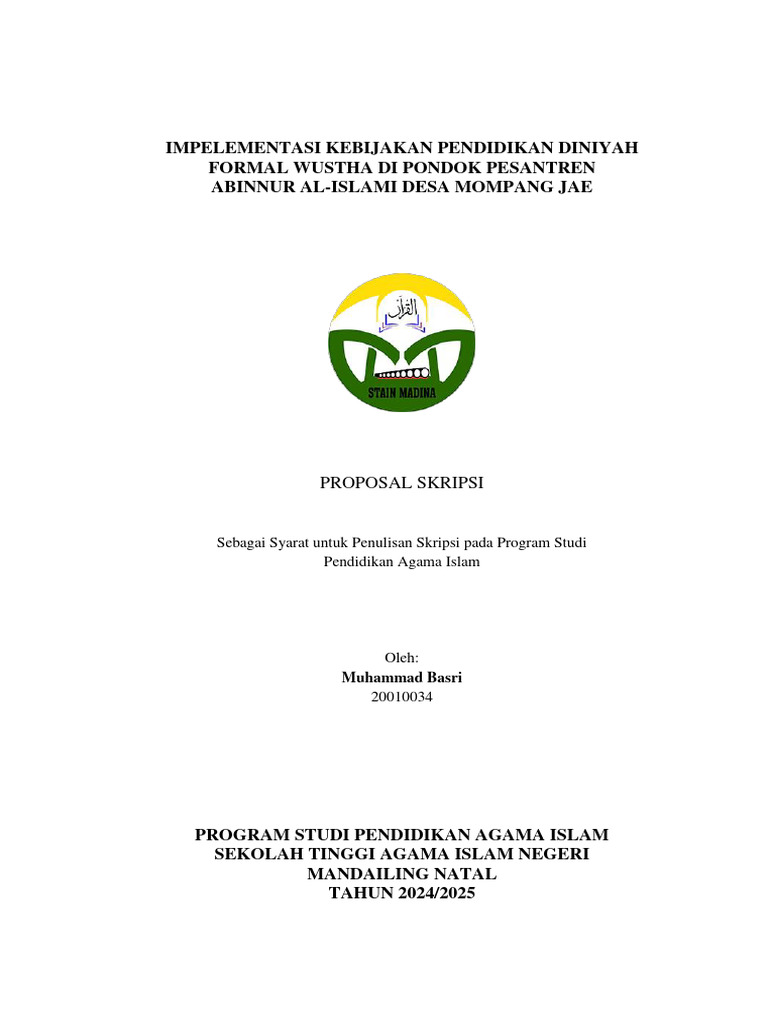 IMPELEMENTASI KEBIJAKAN PENDIDIKAN DINIYAH FORMAL WUSTHA DI PONDOK PESANTREN ABINNUR AL-ISLAMI DESA MOMPANG JAE

القرآن

STAIN MADINA

PROPOSAL SKRIPSI

Sebagai Syarat untuk Penulisan Skripsi pada Program Studi Pendidikan Agama Islam

Oleh:
Muhammad Basri
20010034

PROGRAM STUDI PENDIDIKAN AGAMA ISLAM
SEKOLAH TINGGI AGAMA ISLAM NEGERI
MANDAILING NATAL
TAHUN 2024/2025